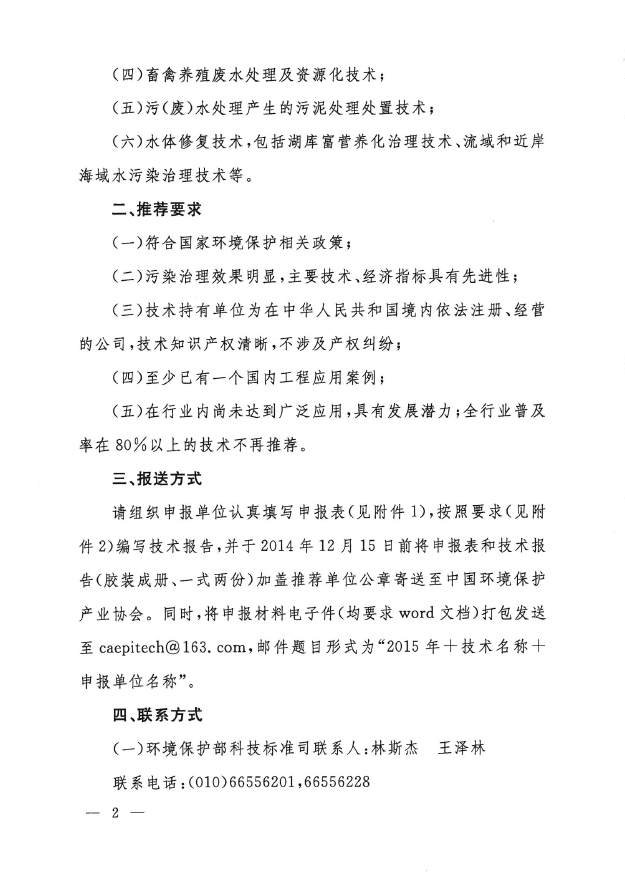 (四)畜禽养殖废水处理及资源化技术；

(五)污(废)水处理产生的污泥处理处置技术；

(六)水体修复技术，包括湖库富营养化治理技术、流域和近岸海域水污染治理技术等。

二、推荐要求

(一)符合国家环境保护相关政策；

(二)污染治理效果明显，主要技术、经济指标具有先进性；

(三)技术持有单位为在中华人民共和国境内依法注册、经营的公司，技术知识产权清晰，不涉及产权纠纷；

(四)至少已有一个国内工程应用案例；

(五)在行业内尚未达到广泛应用，具有发展潜力；全行业普及率在80%以上的技术不再推荐。

三、报送方式

请组织申报单位认真填写申报表(见附件1)，按照要求(见附件2)编写技术报告，并于2014年12月15日前将申报表和技术报告(胶装成册、一式两份)加盖推荐单位公章寄送至中国环境保护产业协会。同时，将申报材料电子件(均要求word文档)打包发送至caepitech@163.com，邮件题目形式为“2015年+技术名称+申报单位名称”。

四、联系方式

(一)环境保护部科技标准司联系人：林斯杰　王泽林

联系电话：(010)66556201，66556228

— 2 —